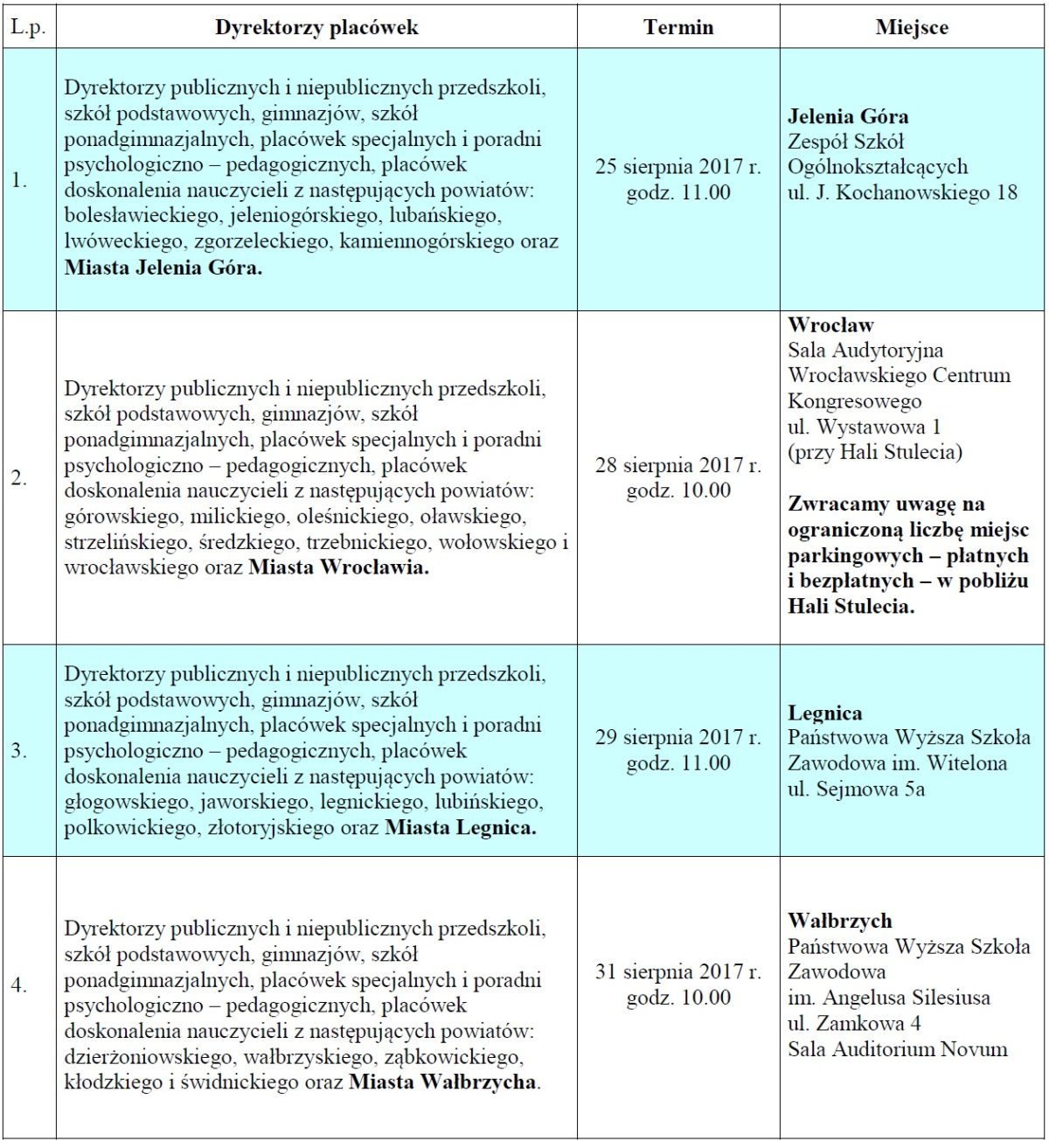 | L.p. | Dyrektorzy placówek | Termin | Miejsce |
|---|---|---|---|
| 1. | Dyrektorzy publicznych i niepublicznych przedszkoli, szkół podstawowych, gimnazjów, szkół ponadgimnazjalnych, placówek specjalnych i poradni psychologiczno – pedagogicznych, placówek doskonalenia nauczycieli z następujących powiatów: bolesławieckiego, jeleniogórskiego, lubańskiego, lwóweckiego, zgorzeleckiego, kamiennogórskiego oraz Miasta Jelenia Góra. | 25 sierpnia 2017 r. godz. 11.00 | Jelenia Góra Zespół Szkół Ogólnokształcących ul. J. Kochanowskiego 18 |
| 2. | Dyrektorzy publicznych i niepublicznych przedszkoli, szkół podstawowych, gimnazjów, szkół ponadgimnazjalnych, placówek specjalnych i poradni psychologiczno – pedagogicznych, placówek doskonalenia nauczycieli z następujących powiatów: górowskiego, milickiego, oleśnickiego, oławskiego, strzelińskiego, średzkiego, trzebnickiego, wołowskiego i wrocławskiego oraz Miasta Wrocławia. | 28 sierpnia 2017 r. godz. 10.00 | Wrocław Sala Audytoryjna Wrocławskiego Centrum Kongresowego ul. Wystawowa 1 (przy Hali Stulecia) Zwracamy uwagę na ograniczoną liczbę miejsc parkingowych – płatnych i bezpłatnych – w pobliżu Hali Stulecia. |
| 3. | Dyrektorzy publicznych i niepublicznych przedszkoli, szkół podstawowych, gimnazjów, szkół ponadgimnazjalnych, placówek specjalnych i poradni psychologiczno – pedagogicznych, placówek doskonalenia nauczycieli z następujących powiatów: głogowskiego, jaworskiego, legnickiego, lubińskiego, polkowickiego, złotoryjskiego oraz Miasta Legnica. | 29 sierpnia 2017 r. godz. 11.00 | Legnica Państwowa Wyższa Szkoła Zawodowa im. Witelona ul. Sejmowa 5a |
| 4. | Dyrektorzy publicznych i niepublicznych przedszkoli, szkół podstawowych, gimnazjów, szkół ponadgimnazjalnych, placówek specjalnych i poradni psychologiczno – pedagogicznych, placówek doskonalenia nauczycieli z następujących powiatów: dzierżoniowskiego, wałbrzyskiego, ząbkowickiego, kłodzkiego i świdnickiego oraz Miasta Wałbrzycha. | 31 sierpnia 2017 r. godz. 10.00 | Wałbrzych Państwowa Wyższa Szkoła Zawodowa im. Angelusa Silesiusa ul. Zamkowa 4 Sala Auditorium Novum |